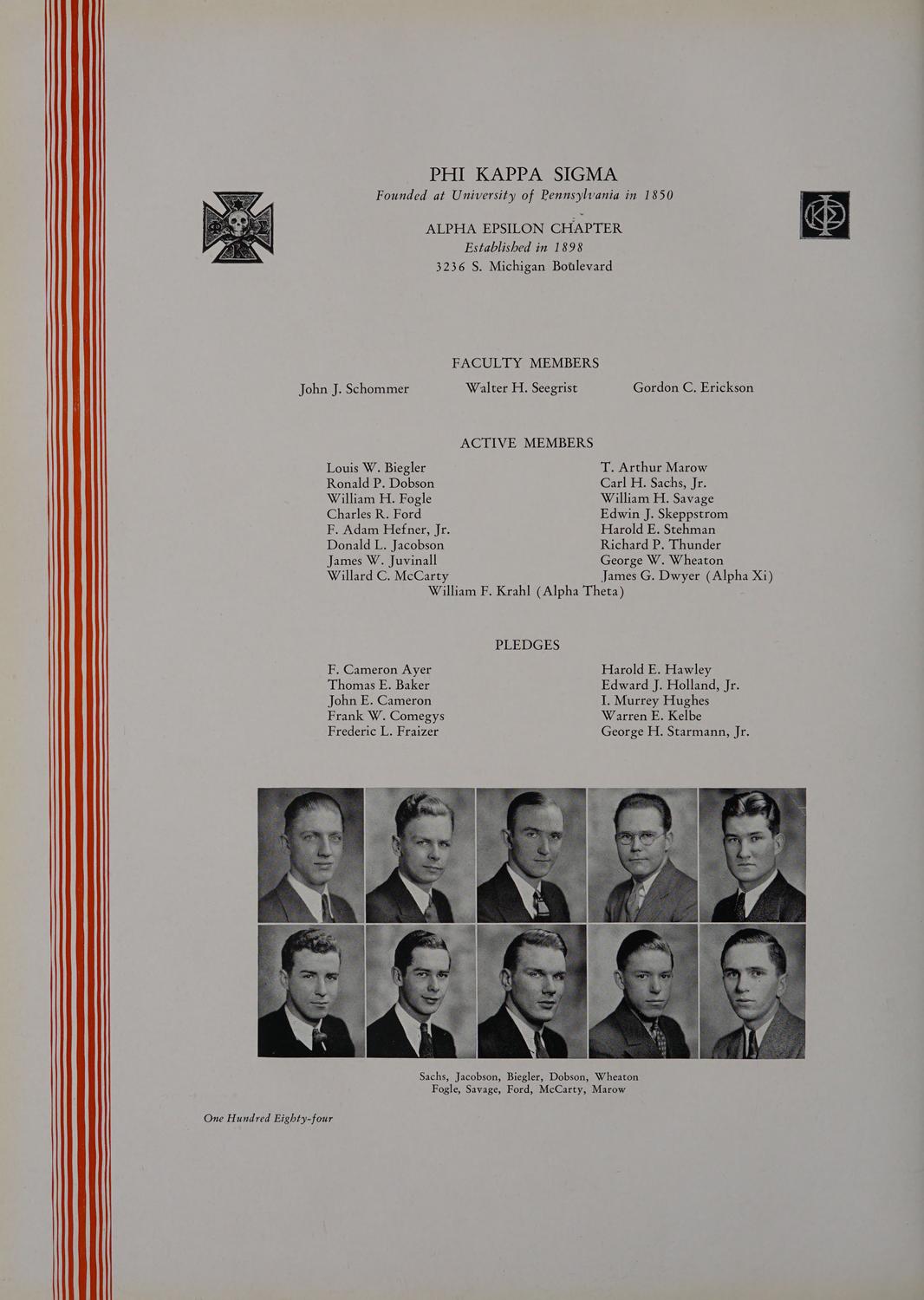 PHI KAPPA SIGMA
Founded at University of Pennsylvania in 1850

ALPHA EPSILON CHAPTER
Established in 1898
3236 S. Michigan Boulevard

FACULTY MEMBERS
John J. Schommer Walter H. Seegrist Gordon C. Erickson

ACTIVE MEMBERS
Louis W. Biegler
Ronald P. Dobson
William H. Fogle
Charles R. Ford
F. Adam Hefner, Jr.
Donald L. Jacobson
James W. Juvinall
Willard C. McCarty

T. Arthur Marow
Carl H. Sachs, Jr.
William H. Savage
Edwin J. Skeppstrom
Harold E. Stehman
Richard P. Thunder
George W. Wheaton
James G. Dwyer (Alpha Xi)

William F. Krahl (Alpha Theta)

PLEDGES
F. Cameron Ayer
Thomas E. Baker
John E. Cameron
Frank W. Comegys
Frederic L. Fraizer

Harold E. Hawley
Edward J. Holland, Jr.
I. Murrey Hughes
Warren E. Kelbe
George H. Starmann, Jr.

Sachs, Jacobson, Biegler, Dobson, Wheaton
Fogle, Savage, Ford, McCarty, Marow

One Hundred Eighty-four